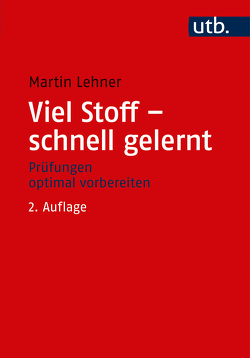 utb.

Martin Lehner

Viel Stoff – schnell gelernt

Prüfungen optimal vorbereiten

2. Auflage